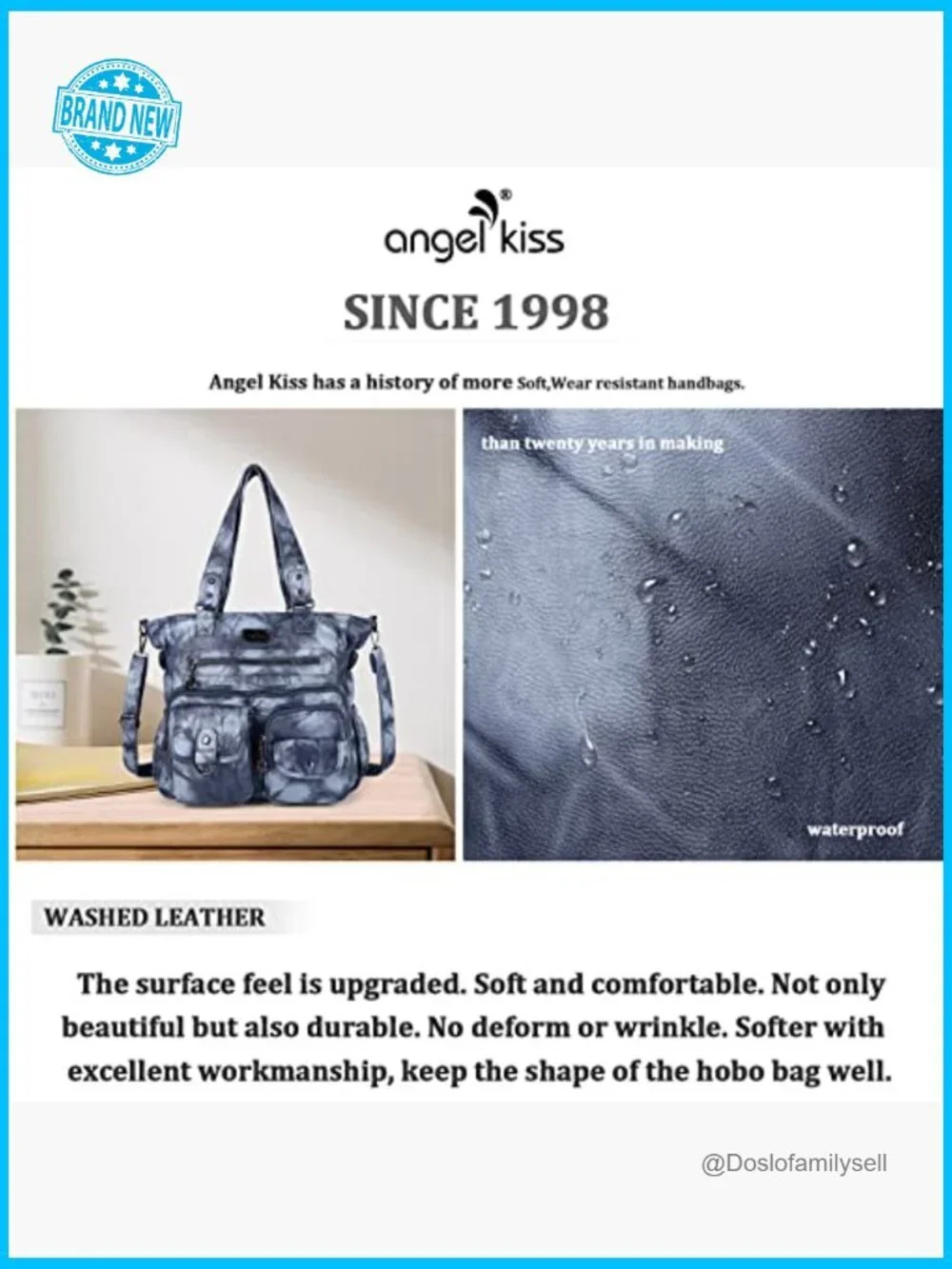 BRAND NEW

angel kiss®

SINCE 1998

Angel Kiss has a history of more Soft,Wear resistant handbags.

than twenty years in making

waterproof

WASHED LEATHER

The surface feel is upgraded. Soft and comfortable. Not only beautiful but also durable. No deform or wrinkle. Softer with excellent workmanship, keep the shape of the hobo bag well.

@Doslofamilysell